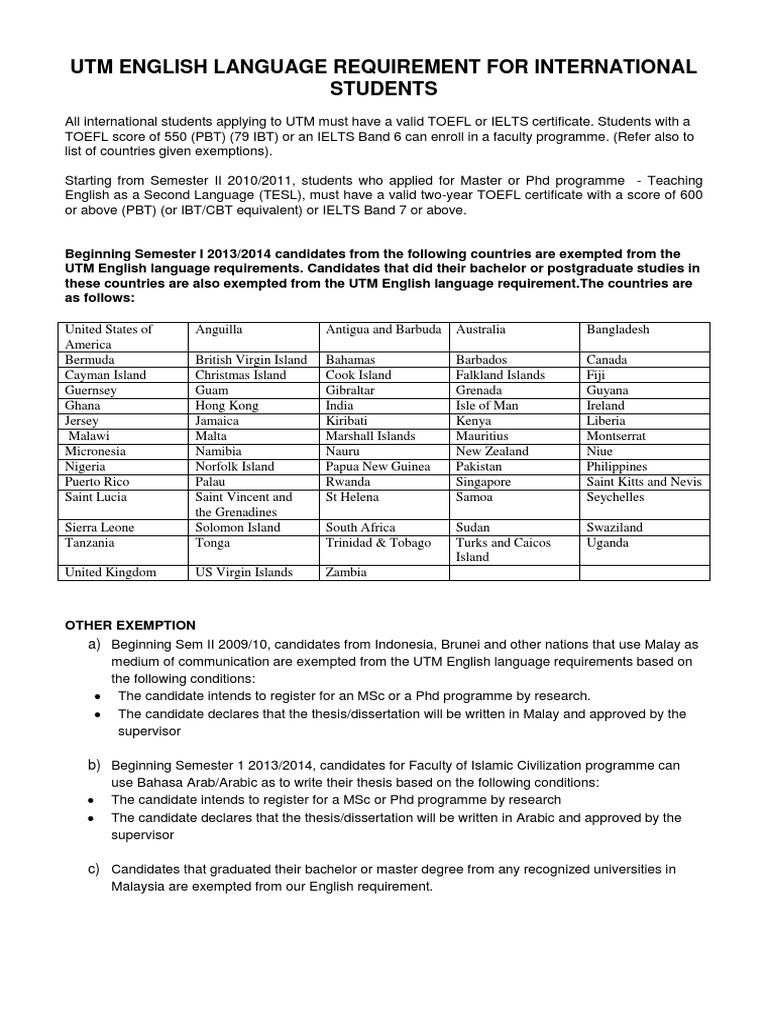 UTM ENGLISH LANGUAGE REQUIREMENT FOR INTERNATIONAL STUDENTS

All international students applying to UTM must have a valid TOEFL or IELTS certificate. Students with a TOEFL score of 550 (PBT) (79 IBT) or an IELTS Band 6 can enroll in a faculty programme. (Refer also to list of countries given exemptions).

Starting from Semester II 2010/2011, students who applied for Master or Phd programme - Teaching English as a Second Language (TESL), must have a valid two-year TOEFL certificate with a score of 600 or above (PBT) (or IBT/CBT equivalent) or IELTS Band 7 or above.

Beginning Semester I 2013/2014 candidates from the following countries are exempted from the UTM English language requirements. Candidates that did their bachelor or postgraduate studies in these countries are also exempted from the UTM English language requirement.The countries are as follows:

| United States of America | Anguilla | Antigua and Barbuda | Australia | Bangladesh |
|---|---|---|---|---|
| Bermuda | British Virgin Island | Bahamas | Barbados | Canada |
| Cayman Island | Christmas Island | Cook Island | Falkland Islands | Fiji |
| Guernsey | Guam | Gibraltar | Grenada | Guyana |
| Ghana | Hong Kong | India | Isle of Man | Ireland |
| Jersey | Jamaica | Kiribati | Kenya | Liberia |
| Malawi | Malta | Marshall Islands | Mauritius | Montserrat |
| Micronesia | Namibia | Nauru | New Zealand | Niue |
| Nigeria | Norfolk Island | Papua New Guinea | Pakistan | Philippines |
| Puerto Rico | Palau | Rwanda | Singapore | Saint Kitts and Nevis |
| Saint Lucia | Saint Vincent and the Grenadines | St Helena | Samoa | Seychelles |
| Sierra Leone | Solomon Island | South Africa | Sudan | Swaziland |
| Tanzania | Tonga | Trinidad & Tobago | Turks and Caicos Island | Uganda |
| United Kingdom | US Virgin Islands | Zambia | | |

OTHER EXEMPTION
a) Beginning Sem II 2009/10, candidates from Indonesia, Brunei and other nations that use Malay as medium of communication are exempted from the UTM English language requirements based on the following conditions:
• The candidate intends to register for an MSc or a Phd programme by research.
• The candidate declares that the thesis/dissertation will be written in Malay and approved by the supervisor

b) Beginning Semester 1 2013/2014, candidates for Faculty of Islamic Civilization programme can use Bahasa Arab/Arabic as to write their thesis based on the following conditions:
• The candidate intends to register for a MSc or Phd programme by research
• The candidate declares that the thesis/dissertation will be written in Arabic and approved by the supervisor

c) Candidates that graduated their bachelor or master degree from any recognized universities in Malaysia are exempted from our English requirement.